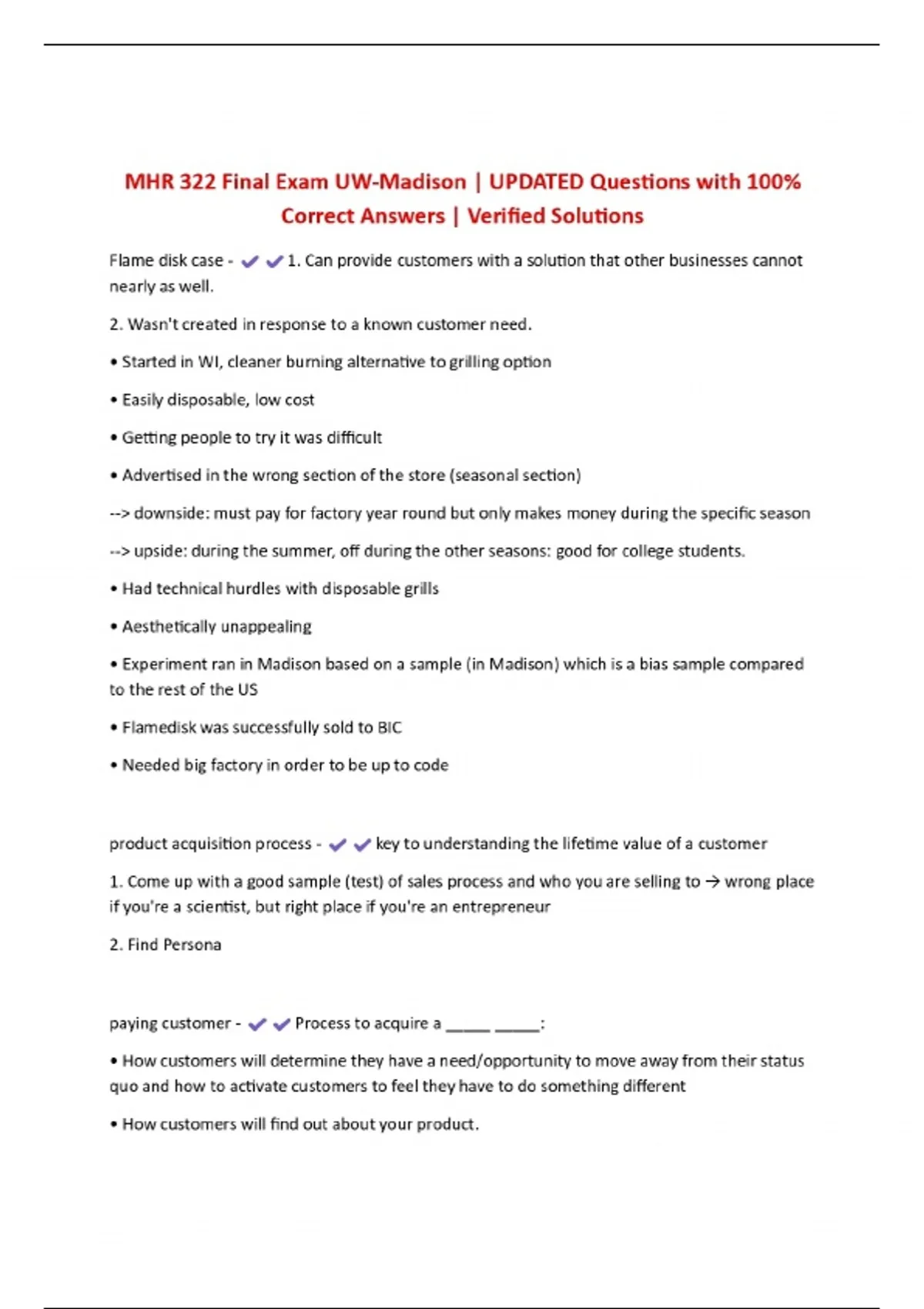 MHR 322 Final Exam UW-Madison | UPDATED Questions with 100% Correct Answers | Verified Solutions

Flame disk case - ✔✔1. Can provide customers with a solution that other businesses cannot nearly as well.

2. Wasn't created in response to a known customer need.

• Started in WI, cleaner burning alternative to grilling option

• Easily disposable, low cost

• Getting people to try it was difficult

• Advertised in the wrong section of the store (seasonal section)

--> downside: must pay for factory year round but only makes money during the specific season

--> upside: during the summer, off during the other seasons: good for college students.

• Had technical hurdles with disposable grills

• Aesthetically unappealing

• Experiment ran in Madison based on a sample (in Madison) which is a bias sample compared to the rest of the US

• Flamedisk was successfully sold to BIC

• Needed big factory in order to be up to code

product acquisition process - ✔✔key to understanding the lifetime value of a customer

1. Come up with a good sample (test) of sales process and who you are selling to → wrong place if you're a scientist, but right place if you're an entrepreneur

2. Find Persona

paying customer - ✔✔Process to acquire a _____ _____:

• How customers will determine they have a need/opportunity to move away from their status quo and how to activate customers to feel they have to do something different

• How customers will find out about your product.